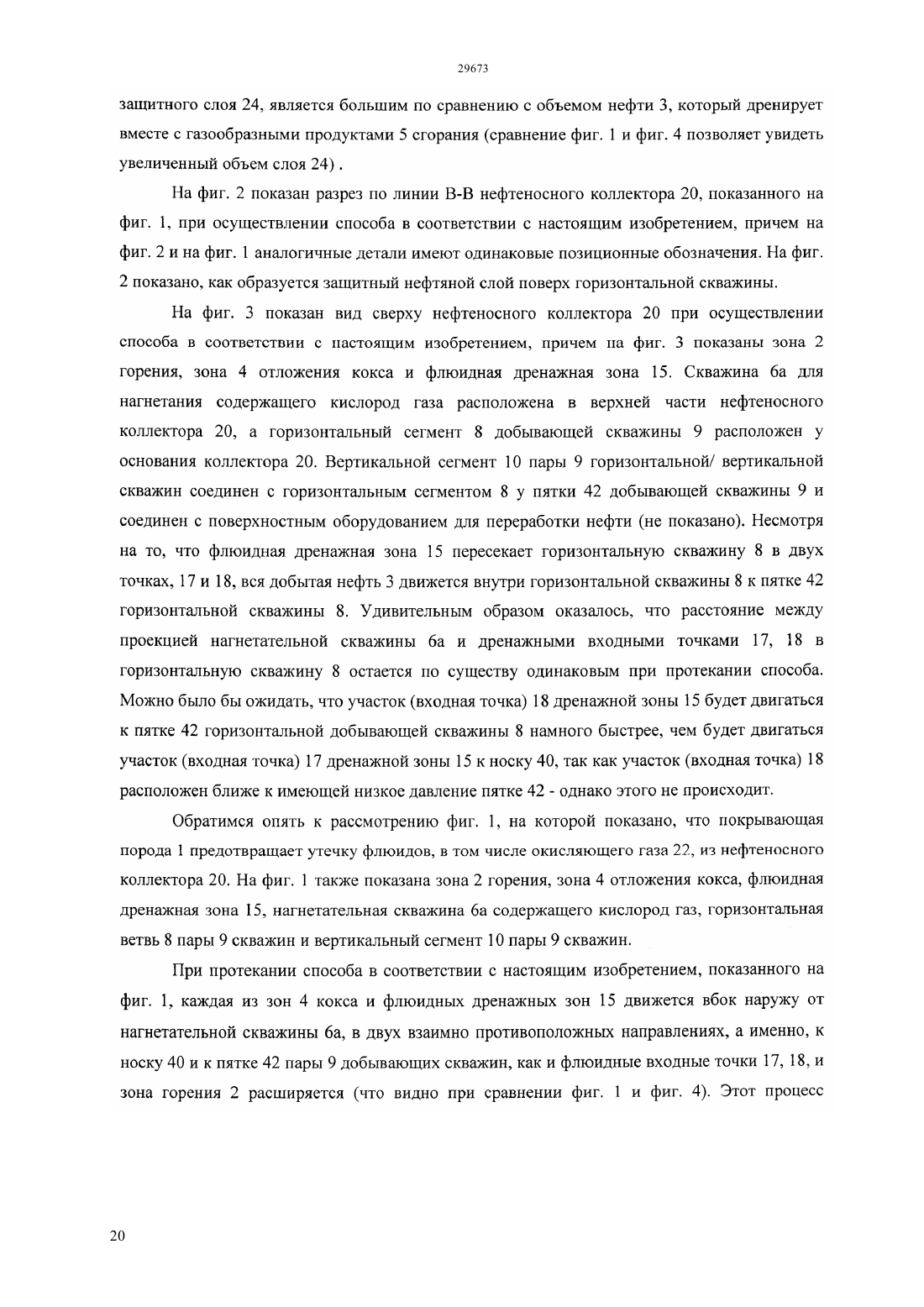 29673

защитного слоя 24, является большим по сравнению с объемом нефти 3, который дренирует вместе с газообразными продуктами 5 сгорания (сравнение фиг. 1 и фиг. 4 позволяет увидеть увеличенный объем слоя 24) .

На фиг. 2 показан разрез по линии В-В нефтеносного коллектора 20, показанного на фиг. 1, при осуществлении способа в соответствии с настоящим изобретением, причем на фиг. 2 и на фиг. 1 аналогичные детали имеют одинаковые позиционные обозначения. На фиг. 2 показано, как образуется защитный нефтяной слой поверх горизонтальной скважины.

На фиг. 3 показан вид сверху нефтеносного коллектора 20 при осуществлении способа в соответствии с настоящим изобретением, причем на фиг. 3 показаны зона 2 горения, зона 4 отложения кокса и флюидная дренажная зона 15. Скважина 6а для нагнетания содержащего кислород газа расположена в верхней части нефтеносного коллектора 20, а горизонтальный сегмент 8 добывающей скважины 9 расположен у основания коллектора 20. Вертикальной сегмент 10 пары 9 горизонтальной/ вертикальной скважин соединен с горизонтальным сегментом 8 у пятки 42 добывающей скважины 9 и соединен с поверхностным оборудованием для переработки нефти (не показано). Несмотря на то, что флюидная дренажная зона 15 пересекает горизонтальную скважину 8 в двух точках, 17 и 18, вся добытая нефть 3 движется внутри горизонтальной скважины 8 к пятке 42 горизонтальной скважины 8. Удивительным образом оказалось, что расстояние между проекцией нагнетательной скважины 6а и дренажными входными точками 17, 18 в горизонтальную скважину 8 остается по существу одинаковым при протекании способа. Можно было бы ожидать, что участок (входная точка) 18 дренажной зоны 15 будет двигаться к пятке 42 горизонтальной добывающей скважины 8 намного быстрее, чем будет двигаться участок (входная точка) 17 дренажной зоны 15 к носку 40, так как участок (входная точка) 18 расположен ближе к имеющей низкое давление пятке 42 - однако этого не происходит.

Обратимся опять к рассмотрению фиг. 1, на которой показано, что покрывающая порода 1 предотвращает утечку флюидов, в том числе окисляющего газа 22, из нефтеносного коллектора 20. На фиг. 1 также показана зона 2 горения, зона 4 отложения кокса, флюидная дренажная зона 15, нагнетательная скважина 6а содержащего кислород газ, горизонтальная ветвь 8 пары 9 скважин и вертикальный сегмент 10 пары 9 скважин.

При протекании способа в соответствии с настоящим изобретением, показанного на фиг. 1, каждая из зон 4 кокса и флюидных дренажных зон 15 движется вбок наружу от нагнетательной скважины 6а, в двух взаимно противоположных направлениях, а именно, к носку 40 и к пятке 42 пары 9 добывающих скважин, как и флюидные входные точки 17, 18, и зона горения 2 расширяется (что видно при сравнении фиг. 1 и фиг. 4). Этот процесс

20